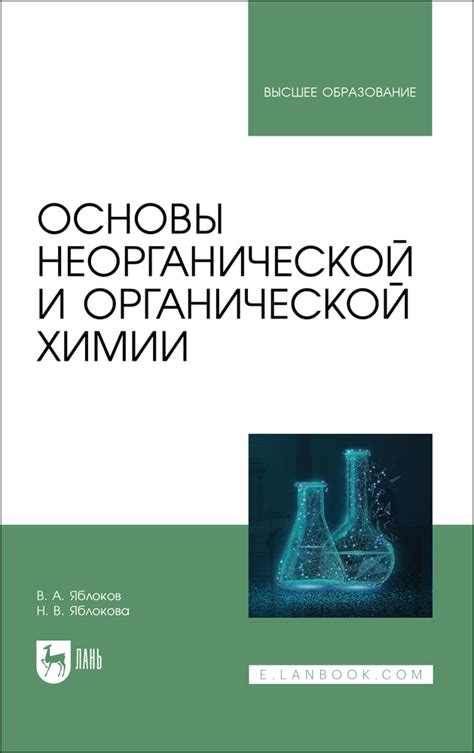 ВЫСШЕЕ ОБРАЗОВАНИЕ

ОСНОВЫ НЕОРГАНИЧЕСКОЙ И ОРГАНИЧЕСКОЙ ХИМИИ

В. А. Яблоков
Н. В. Яблокова

ЛАНЬ

E.LANBOOK.COM